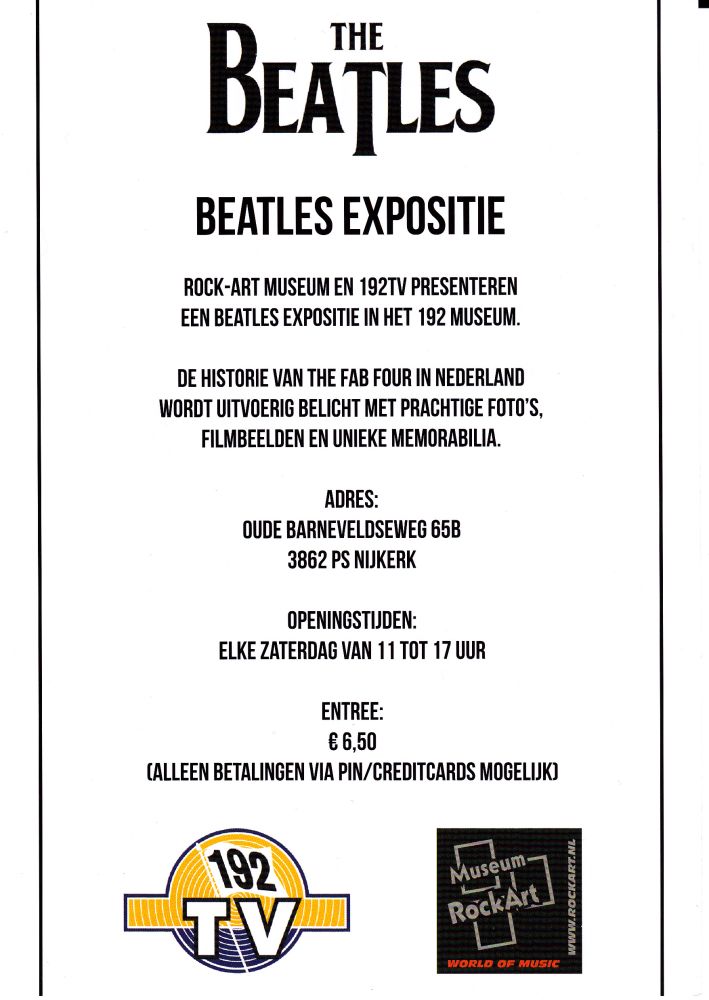 THE BEATLES

BEATLES EXPOSITIE

ROCK-ART MUSEUM EN 192TV PRESENTEREN EEN BEATLES EXPOSITIE IN HET 192 MUSEUM.

DE HISTORIE VAN THE FAB FOUR IN NEDERLAND WORDT UITVOERIG BELICHT MET PRACHTIGE FOTO'S, FILMBEELDEN EN UNIEKE MEMORABILIA.

ADRES:
OUDE BARNEVELDSEWEG 65B
3862 PS NIJKERK

OPENINGSTIJDEN:
ELKE ZATERDAG VAN 11 TOT 17 UUR

ENTREE:
€ 6,50
(ALLEEN BETALINGEN VIA PIN/CREDITCARDS MOGELIJK)

192 TV

Museum RockArt
WWW.ROCKART.NL
WORLD OF MUSIC